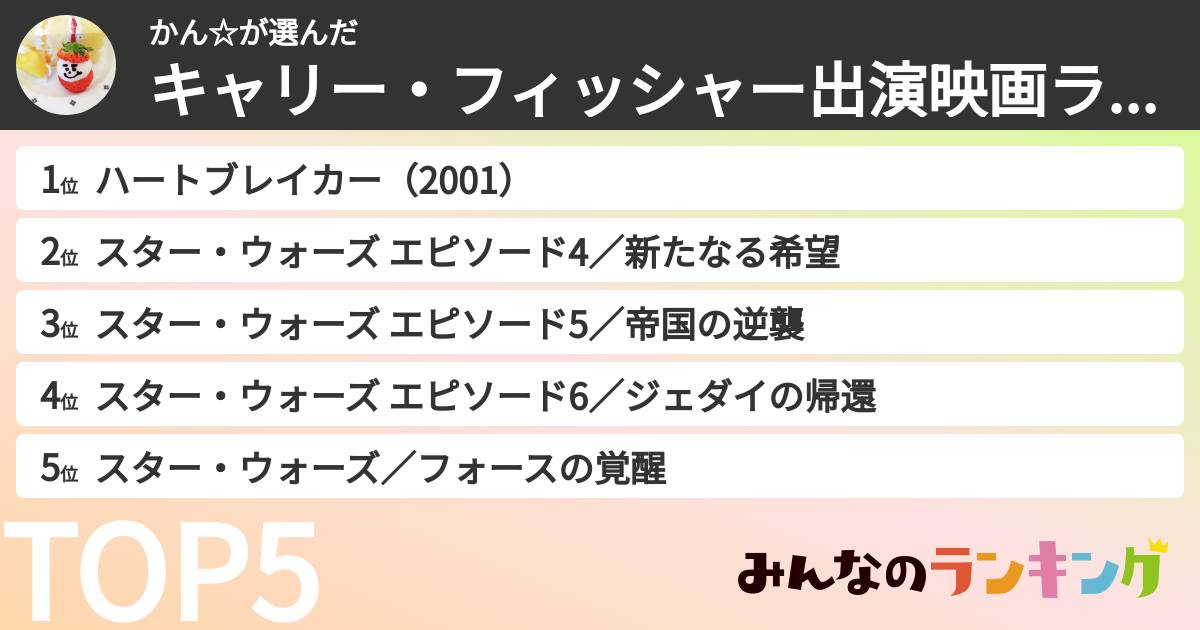 かん☆が選んだ
キャリー・フィッシャー出演映画ラ...

1位 ハートブレイカー（2001）
2位 スター・ウォーズ エピソード4／新たなる希望
3位 スター・ウォーズ エピソード5／帝国の逆襲
4位 スター・ウォーズ エピソード6／ジェダイの帰還
5位 スター・ウォーズ／フォースの覚醒

TOP5

みんなのランキング